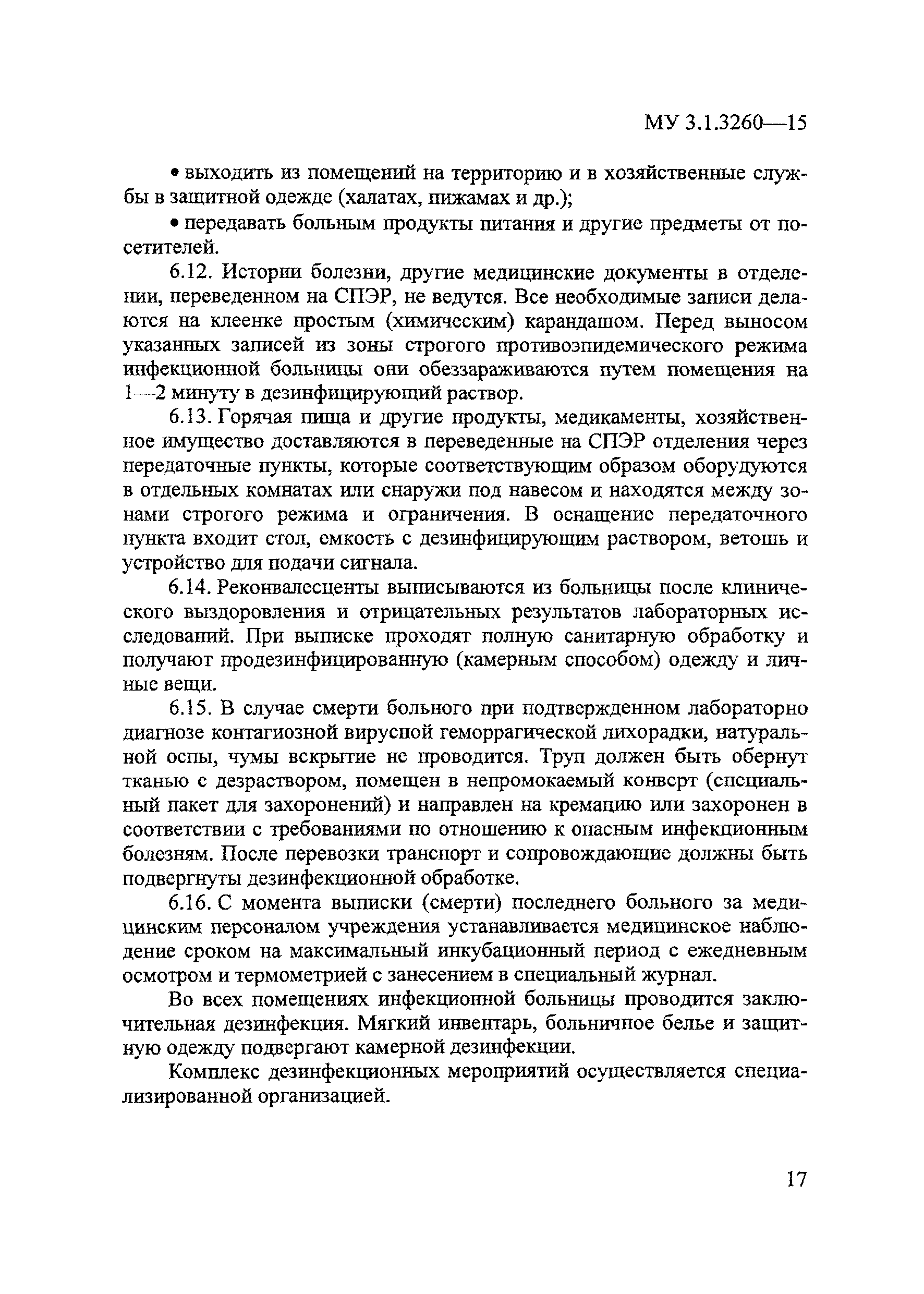 МУ 3.1.3260—15

• выходить из помещений на территорию и в хозяйственные службы в защитной одежде (халатах, пижамах и др.);

• передавать больным продукты питания и другие предметы от посетителей.

6.12. Истории болезни, другие медицинские документы в отделении, переведенном на СПЭР, не ведутся. Все необходимые записи делаются на клеенке простым (химическим) карандашом. Перед выносом указанных записей из зоны строгого противоэпидемического режима инфекционной больницы они обеззараживаются путем помещения на 1—2 минуту в дезинфицирующий раствор.

6.13. Горячая пища и другие продукты, медикаменты, хозяйственное имущество доставляются в переведенные на СПЭР отделения через передаточные пункты, которые соответствующим образом оборудуются в отдельных комнатах или снаружи под навесом и находятся между зонами строгого режима и ограничения. В оснащение передаточного пункта входит стол, емкость с дезинфицирующим раствором, ветошь и устройство для подачи сигнала.

6.14. Реконвалесценты выписываются из больницы после клинического выздоровления и отрицательных результатов лабораторных исследований. При выписке проходят полную санитарную обработку и получают продезинфицированную (камерным способом) одежду и личные вещи.

6.15. В случае смерти больного при подтвержденном лабораторно диагнозе контагиозной вирусной геморрагической лихорадки, натуральной оспы, чумы вскрытие не проводится. Труп должен быть обернут тканью с дезраствором, помещен в непромокаемый конверт (специальный пакет для захоронений) и направлен на кремацию или захоронен в соответствии с требованиями по отношению к опасным инфекционным болезням. После перевозки транспорт и сопровождающие должны быть подвергнуты дезинфекционной обработке.

6.16. С момента выписки (смерти) последнего больного за медицинским персоналом учреждения устанавливается медицинское наблюдение сроком на максимальный инкубационный период с ежедневным осмотром и термометрией с занесением в специальный журнал.

Во всех помещениях инфекционной больницы проводится заключительная дезинфекция. Мягкий инвентарь, больничное белье и защитную одежду подвергают камерной дезинфекции.

Комплекс дезинфекционных мероприятий осуществляется специализированной организацией.

17